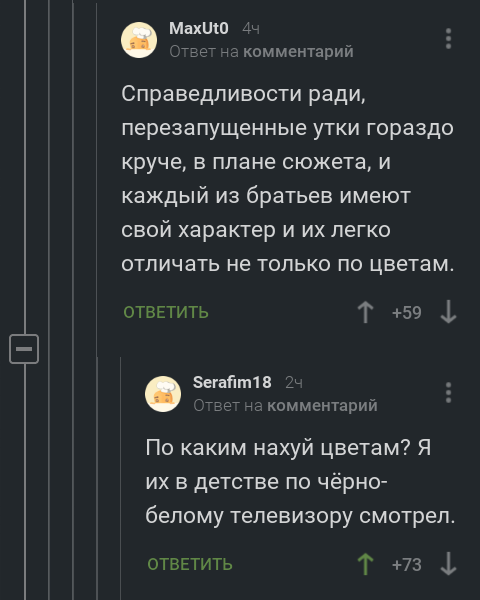 MaxUt0 4ч
Ответ на комментарий

Справедливости ради, перезапущенные утки гораздо круче, в плане сюжета, и каждый из братьев имеют свой характер и их легко отличать не только по цветам.

ОТВЕТИТЬ +59

Serafim18 2ч
Ответ на комментарий

По каким нахуй цветам? Я их в детстве по чёрно-белому телевизору смотрел.

ОТВЕТИТЬ +73